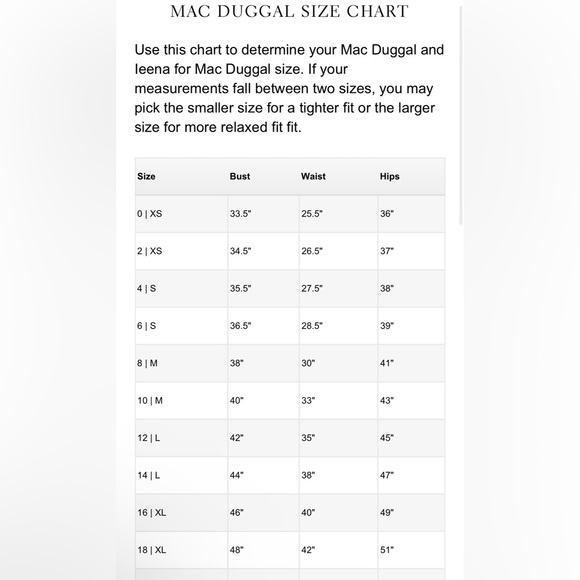 MAC DUGGAL SIZE CHART

Use this chart to determine your Mac Duggal and Ieena for Mac Duggal size. If your measurements fall between two sizes, you may pick the smaller size for a tighter fit or the larger size for more relaxed fit fit.

| Size | Bust | Waist | Hips |
|---|---|---|---|
| 0 \| XS | 33.5" | 25.5" | 36" |
| 2 \| XS | 34.5" | 26.5" | 37" |
| 4 \| S | 35.5" | 27.5" | 38" |
| 6 \| S | 36.5" | 28.5" | 39" |
| 8 \| M | 38" | 30" | 41" |
| 10 \| M | 40" | 33" | 43" |
| 12 \| L | 42" | 35" | 45" |
| 14 \| L | 44" | 38" | 47" |
| 16 \| XL | 46" | 40" | 49" |
| 18 \| XL | 48" | 42" | 51" |